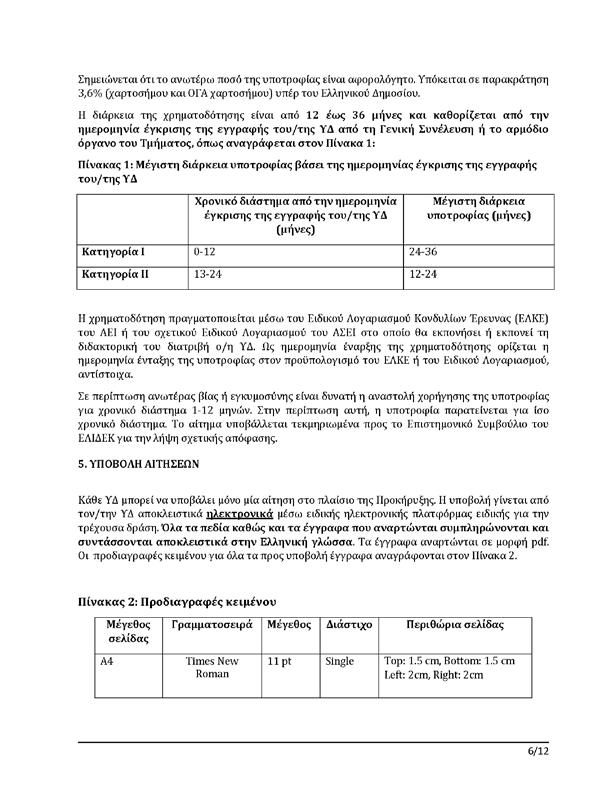 Σημειώνεται ότι το ανωτέρω ποσό της υποτροφίας είναι αφορολόγητο. Υπόκειται σε παρακράτηση 3,6% (χαρτοσήμου και ΟΓΑ χαρτοσήμου) υπέρ του Ελληνικού Δημοσίου.

Η διάρκεια της χρηματοδότησης είναι από 12 έως 36 μήνες και καθορίζεται από την ημερομηνία έγκρισης της εγγραφής του/της ΥΔ από τη Γενική Συνέλευση ή το αρμόδιο όργανο του Τμήματος, όπως αναγράφεται στον Πίνακα 1:

Πίνακας 1: Μέγιστη διάρκεια υποτροφίας βάσει της ημερομηνίας έγκρισης της εγγραφής του/της ΥΔ

| | Χρονικό διάστημα από την ημερομηνία έγκρισης της εγγραφής του/της ΥΔ (μήνες) | Μέγιστη διάρκεια υποτροφίας (μήνες) |
|---|---|---|
| Κατηγορία Ι | 0-12 | 24-36 |
| Κατηγορία ΙΙ | 13-24 | 12-24 |

Η χρηματοδότηση πραγματοποιείται μέσω του Ειδικού Λογαριασμού Κονδυλίων Έρευνας (ΕΛΚΕ) του ΑΕΙ ή του σχετικού Ειδικού Λογαριασμού του ΑΣΕΙ στο οποίο θα εκπονήσει ή εκπονεί τη διδακτορική του διατριβή ο/η ΥΔ. Ως ημερομηνία έναρξης της χρηματοδότησης ορίζεται η ημερομηνία ένταξης της υποτροφίας στον προϋπολογισμό του ΕΛΚΕ ή του Ειδικού Λογαριασμού, αντίστοιχα.

Σε περίπτωση ανωτέρας βίας ή εγκυμοσύνης είναι δυνατή η αναστολή χορήγησης της υποτροφίας για χρονικό διάστημα 1-12 μηνών. Στην περίπτωση αυτή, η υποτροφία παρατείνεται για ίσο χρονικό διάστημα. Το αίτημα υποβάλλεται τεκμηριωμένα προς το Επιστημονικό Συμβούλιο του ΕΛΙΔΕΚ για την λήψη σχετικής απόφασης.

5. ΥΠΟΒΟΛΗ ΑΙΤΗΣΕΩΝ

Κάθε ΥΔ μπορεί να υποβάλει μόνο μία αίτηση στο πλαίσιο της Προκήρυξης. Η υποβολή γίνεται από τον/την ΥΔ αποκλειστικά ηλεκτρονικά μέσω ειδικής ηλεκτρονικής πλατφόρμας ειδικής για την τρέχουσα δράση. Όλα τα πεδία καθώς και τα έγγραφα που αναρτώνται συμπληρώνονται και συντάσσονται αποκλειστικά στην Ελληνική γλώσσα. Τα έγγραφα αναρτώνται σε μορφή pdf. Οι προδιαγραφές κειμένου για όλα τα προς υποβολή έγγραφα αναγράφονται στον Πίνακα 2.

Πίνακας 2: Προδιαγραφές κειμένου

| Μέγεθος σελίδας | Γραμματοσειρά | Μέγεθος | Διάστιχο | Περιθώρια σελίδας |
|---|---|---|---|---|
| A4 | Times New Roman | 11 pt | Single | Top: 1.5 cm, Bottom: 1.5 cm Left: 2cm, Right: 2cm |

6/12